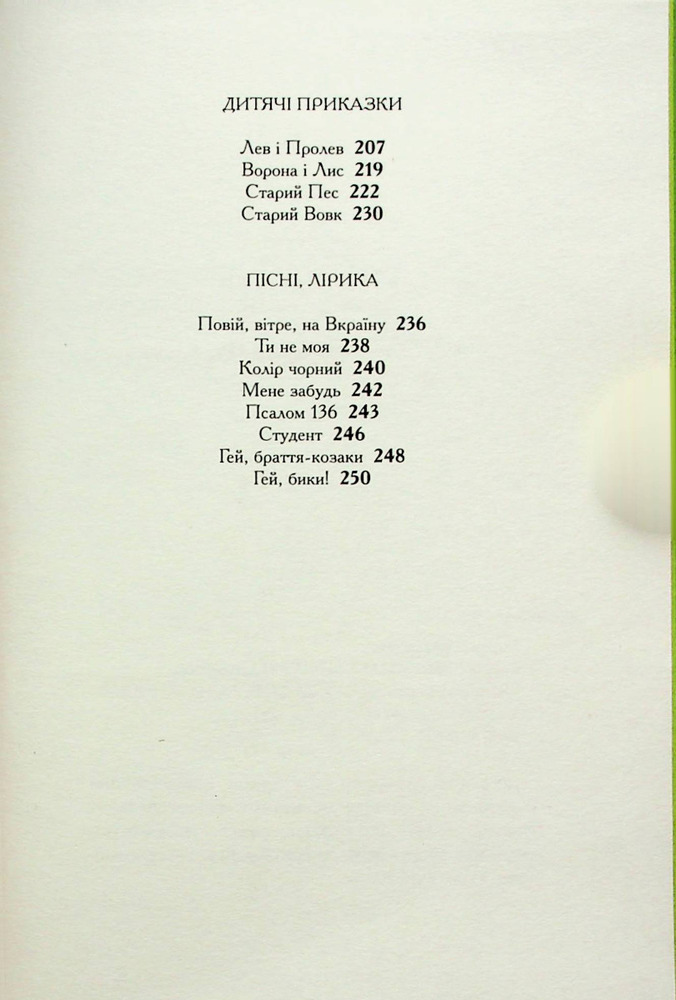 ДИТЯЧІ ПРИКАЗКИ

Лев і Пролев 207
Ворона і Лис 219
Старий Пес 222
Старий Вовк 230

ПІСНІ, ЛІРИКА

Повій, вітре, на Вкраїну 236
Ти не моя 238
Колір чорний 240
Мене забудь 242
Псалом 136 243
Студент 246
Гей, браття-козаки 248
Гей, бики! 250